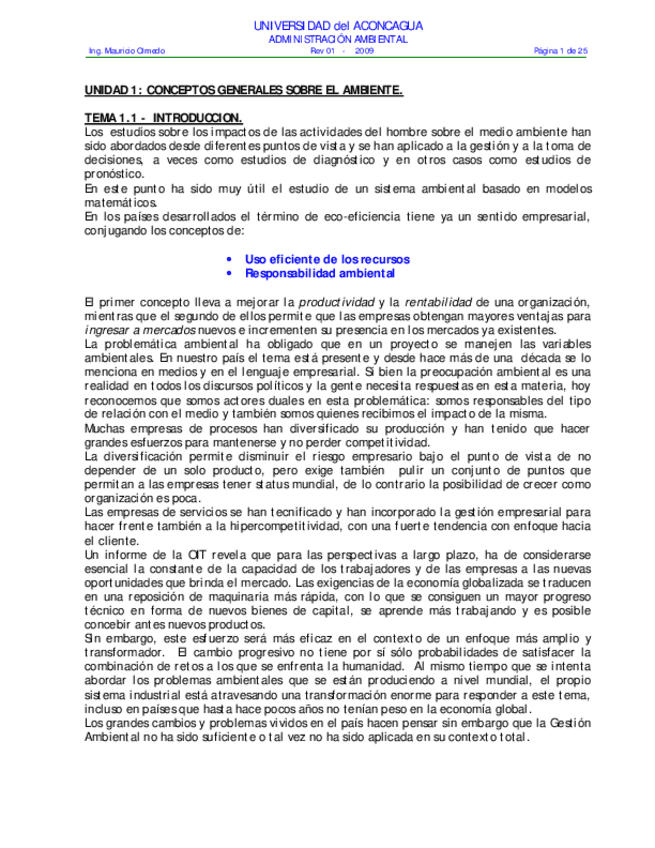 UNIVERSIDAD del ACONCAGUA
ADMINISTRACIÓN AMBIENTAL
Ing. Mauricio Olmedo Rev 01 - 2009 Página 1 de 25

UNIDAD 1: CONCEPTOS GENERALES SOBRE EL AMBIENTE.

TEMA 1.1 - INTRODUCCION.
Los estudios sobre los impactos de las actividades del hombre sobre el medio ambiente han sido abordados desde diferentes puntos de vista y se han aplicado a la gestión y a la toma de decisiones, a veces como estudios de diagnóstico y en otros casos como estudios de pronóstico.
En este punto ha sido muy útil el estudio de un sistema ambiental basado en modelos matemáticos.
En los países desarrollados el término de eco-eficiencia tiene ya un sentido empresarial, conjugando los conceptos de:

• Uso eficiente de los recursos
• Responsabilidad ambiental

El primer concepto lleva a mejorar la productividad y la rentabilidad de una organización, mientras que el segundo de ellos permite que las empresas obtengan mayores ventajas para ingresar a mercados nuevos e incrementen su presencia en los mercados ya existentes.
La problemática ambiental ha obligado que en un proyecto se manejen las variables ambientales. En nuestro país el tema está presente y desde hace más de una década se lo menciona en medios y en el lenguaje empresarial. Si bien la preocupación ambiental es una realidad en todos los discursos políticos y la gente necesita respuestas en esta materia, hoy reconocemos que somos actores duales en esta problemática: somos responsables del tipo de relación con el medio y también somos quienes recibimos el impacto de la misma.
Muchas empresas de procesos han diversificado su producción y han tenido que hacer grandes esfuerzos para mantenerse y no perder competitividad.
La diversificación permite disminuir el riesgo empresario bajo el punto de vista de no depender de un solo producto, pero exige también pulir un conjunto de puntos que permitan a las empresas tener status mundial, de lo contrario la posibilidad de crecer como organización es poca.
Las empresas de servicios se han tecnificado y han incorporado la gestión empresarial para hacer frente también a la hipercompetitividad, con una fuerte tendencia con enfoque hacia el cliente.
Un informe de la OIT revela que para las perspectivas a largo plazo, ha de considerarse esencial la constante de la capacidad de los trabajadores y de las empresas a las nuevas oportunidades que brinda el mercado. Las exigencias de la economía globalizada se traducen en una reposición de maquinaria más rápida, con lo que se consiguen un mayor progreso técnico en forma de nuevos bienes de capital, se aprende más trabajando y es posible concebir antes nuevos productos.
Sin embargo, este esfuerzo será más eficaz en el contexto de un enfoque más amplio y transformador. El cambio progresivo no tiene por sí sólo probabilidades de satisfacer la combinación de retos a los que se enfrenta la humanidad. Al mismo tiempo que se intenta abordar los problemas ambientales que se están produciendo a nivel mundial, el propio sistema industrial está atravesando una transformación enorme para responder a este tema, incluso en países que hasta hace pocos años no tenían peso en la economía global.
Los grandes cambios y problemas vividos en el país hacen pensar sin embargo que la Gestión Ambiental no ha sido suficiente o tal vez no ha sido aplicada en su contexto total.